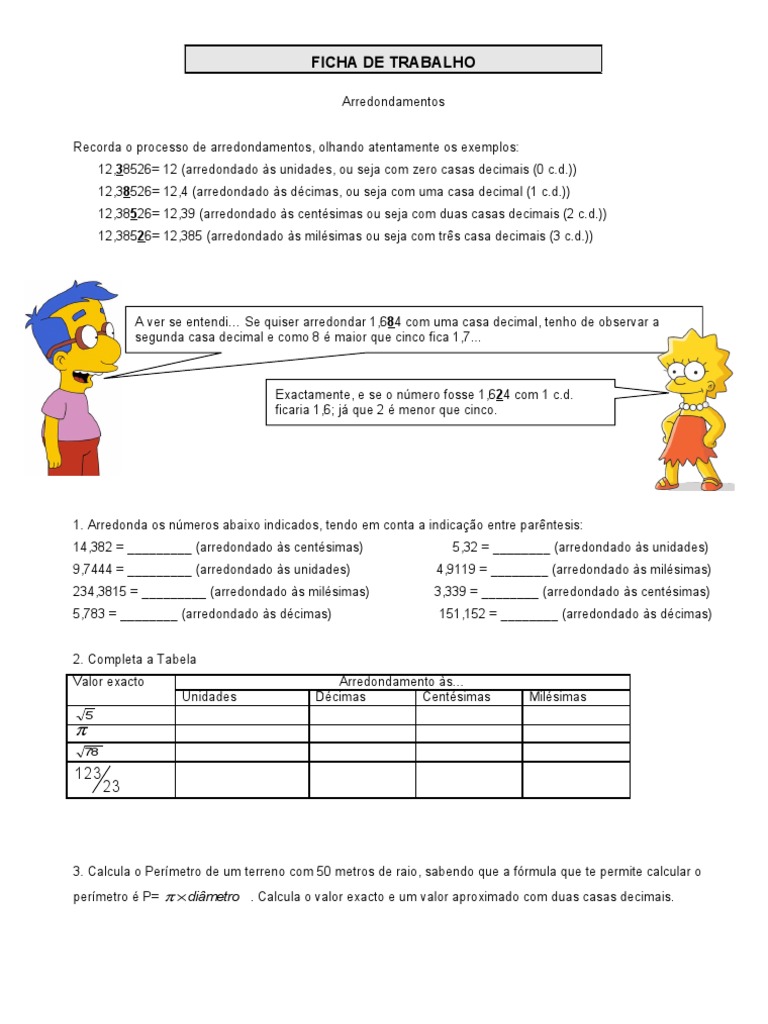 FICHA DE TRABALHO

Arredondamentos

Recorda o processo de arredondamentos, olhando atentamente os exemplos:

12,38526= 12 (arredondado às unidades, ou seja com zero casas decimais (0 c.d.))

12,38526= 12,4 (arredondado às décimas, ou seja com uma casa decimal (1 c.d.))

12,38526= 12,39 (arredondado às centésimas ou seja com duas casas decimais (2 c.d.))

12,38526= 12,385 (arredondado às milésimas ou seja com três casa decimais (3 c.d.))

A ver se entendi... Se quiser arredondar 1,684 com uma casa decimal, tenho de observar a segunda casa decimal e como 8 é maior que cinco fica 1,7...

Exactamente, e se o número fosse 1,624 com 1 c.d. ficaria 1,6; já que 2 é menor que cinco.

1. Arredonda os números abaixo indicados, tendo em conta a indicação entre parêntesis:

14,382 = _________ (arredondado às centésimas)

9,7444 = _________ (arredondado às unidades)

234,3815 = _________ (arredondado às milésimas)

5,783 = ________ (arredondado às décimas)

5,32 = ________ (arredondado às unidades)

4,9119 = ________ (arredondado às milésimas)

3,339 = ________ (arredondado às centésimas)

151,152 = ________ (arredondado às décimas)

2. Completa a Tabela

| Valor exacto | Arredondamento às... | | | |
|---|---|---|---|---|
| | Unidades | Décimas | Centésimas | Milésimas |
| $\sqrt{5}$ | | | | |
| $\pi$ | | | | |
| $\sqrt{78}$ | | | | |
| $123/23$ | | | | |

3. Calcula o Perímetro de um terreno com 50 metros de raio, sabendo que a fórmula que te permite calcular o perímetro é P= $\pi \times diâmetro$ . Calcula o valor exacto e um valor aproximado com duas casas decimais.